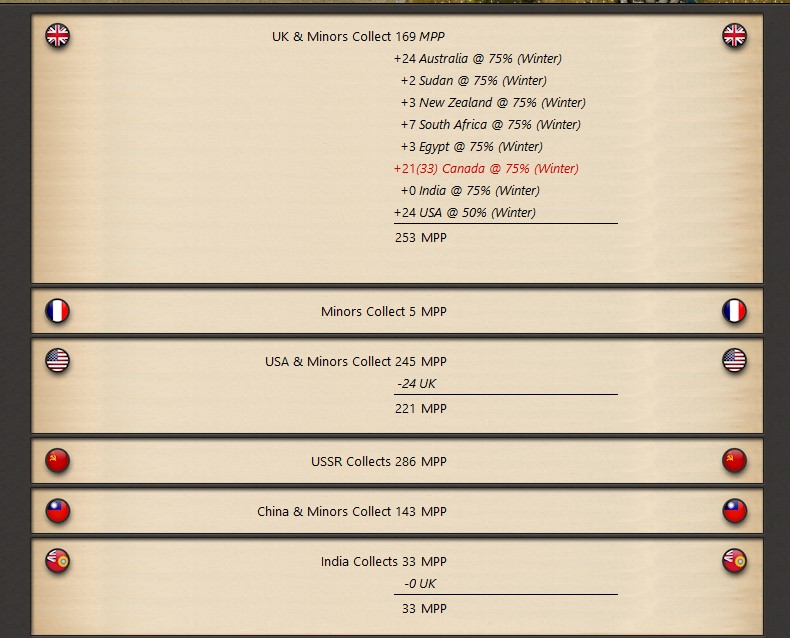 UK & Minors Collect 169 MPP

+24 Australia @ 75% (Winter)
+2 Sudan @ 75% (Winter)
+3 New Zealand @ 75% (Winter)
+7 South Africa @ 75% (Winter)
+3 Egypt @ 75% (Winter)
+21(33) Canada @ 75% (Winter)
+0 India @ 75% (Winter)
+24 USA @ 50% (Winter)

253 MPP

Minors Collect 5 MPP

USA & Minors Collect 245 MPP
-24 UK

221 MPP

USSR Collects 286 MPP

China & Minors Collect 143 MPP

India Collects 33 MPP
-0 UK

33 MPP